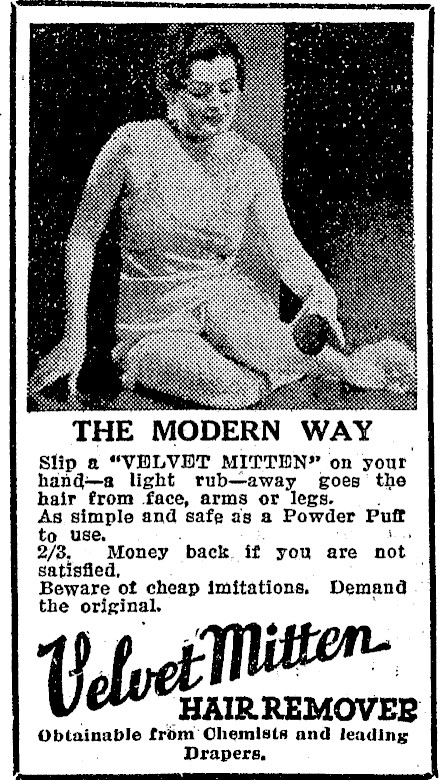 THE MODERN WAY

Slip a "VELVET MITTEN" on your hand—a light rub—away goes the hair from face, arms or legs.
As simple and safe as a Powder Puff to use.
2/3. Money back if you are not satisfied.
Beware of cheap imitations. Demand the original.

Velvet Mitten
HAIR REMOVER

Obtainable from Chemists and leading Drapers.